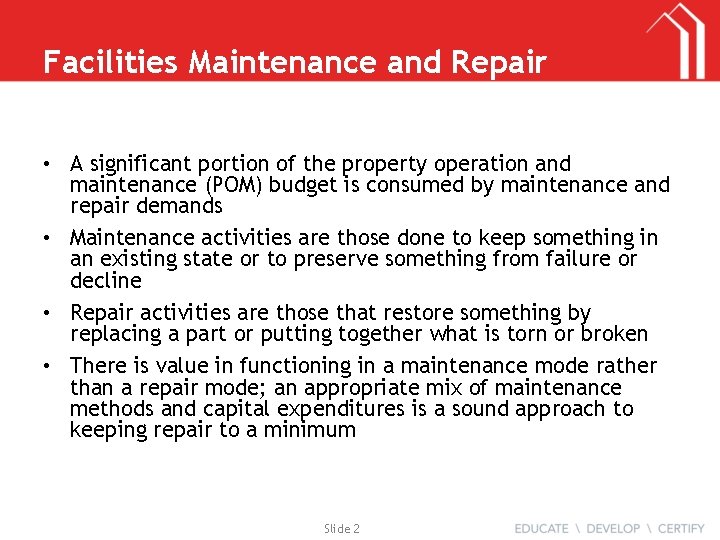 Facilities Maintenance and Repair

• A significant portion of the property operation and maintenance (POM) budget is consumed by maintenance and repair demands

• Maintenance activities are those done to keep something in an existing state or to preserve something from failure or decline

• Repair activities are those that restore something by replacing a part or putting together what is torn or broken

• There is value in functioning in a maintenance mode rather than a repair mode; an appropriate mix of maintenance methods and capital expenditures is a sound approach to keeping repair to a minimum

Slide 2

EDUCATE \ DEVELOP \ CERTIFY